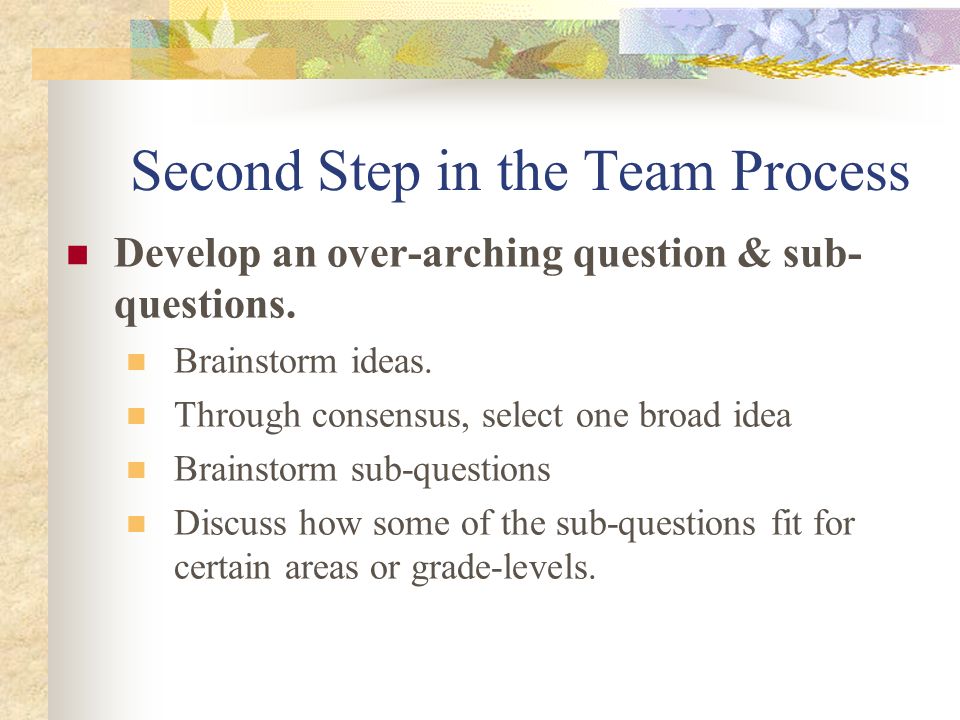 Second Step in the Team Process

Develop an over-arching question & sub-questions.

Brainstorm ideas.

Through consensus, select one broad idea

Brainstorm sub-questions

Discuss how some of the sub-questions fit for certain areas or grade-levels.